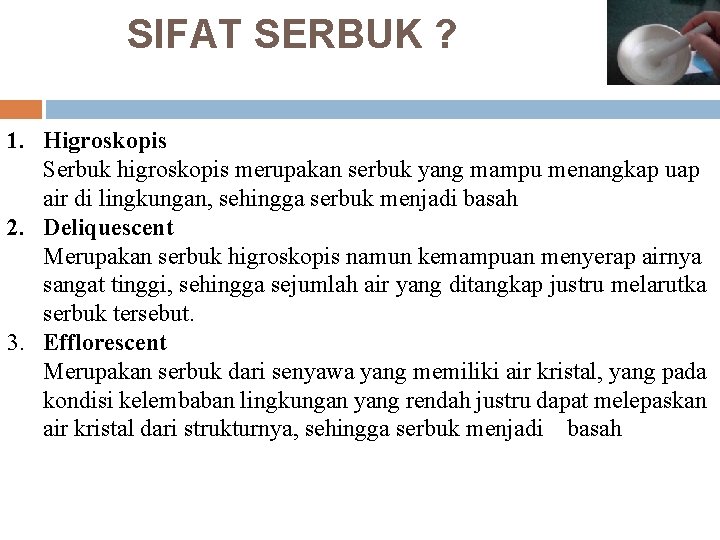 SIFAT SERBUK ?

1. Higroskopis
Serbuk higroskopis merupakan serbuk yang mampu menangkap uap air di lingkungan, sehingga serbuk menjadi basah

2. Deliquescent
Merupakan serbuk higroskopis namun kemampuan menyerap airnya sangat tinggi, sehingga sejumlah air yang ditangkap justru melarutka serbuk tersebut.

3. Efflorescent
Merupakan serbuk dari senyawa yang memiliki air kristal, yang pada kondisi kelembaban lingkungan yang rendah justru dapat melepaskan air kristal dari strukturnya, sehingga serbuk menjadi basah